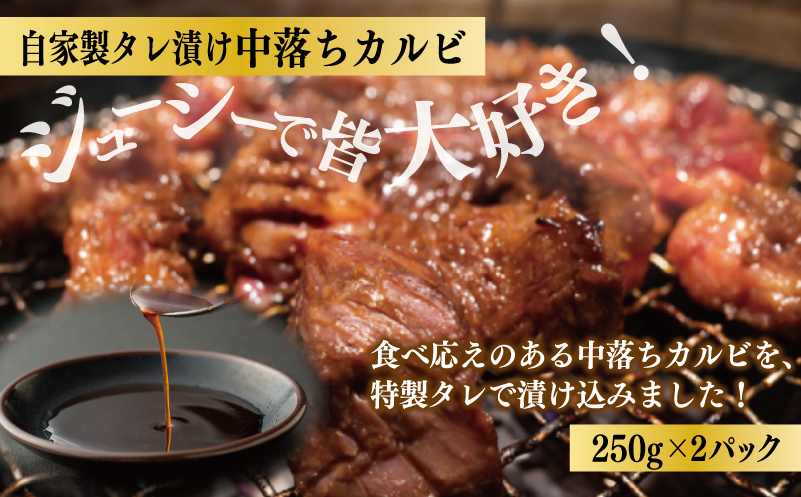 自家製タレ漬け中落ちカルビ

ジューシーで皆大好き！

食べ応えのある中落ちカルビを、特製タレで漬け込みました！

250g×2パック